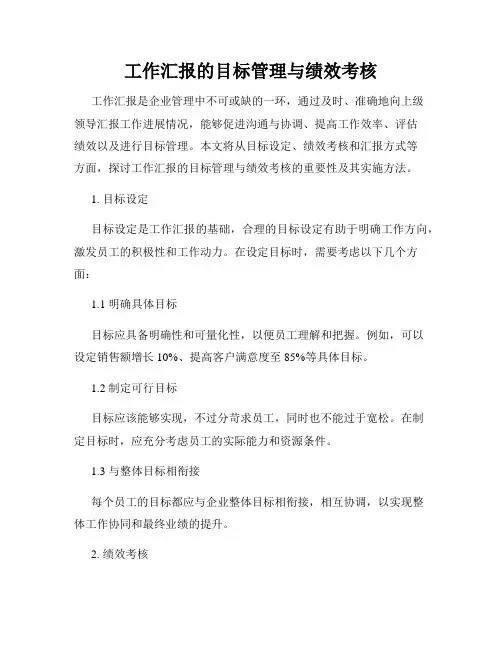 工作汇报的目标管理与绩效考核

工作汇报是企业管理中不可或缺的一环，通过及时、准确地向上级领导汇报工作进展情况，能够促进沟通与协调、提高工作效率、评估绩效以及进行目标管理。本文将从目标设定、绩效考核和汇报方式等方面，探讨工作汇报的目标管理与绩效考核的重要性及其实施方法。

1. 目标设定

目标设定是工作汇报的基础，合理的目标设定有助于明确工作方向，激发员工的积极性和工作动力。在设定目标时，需要考虑以下几个方面：

1.1 明确具体目标

目标应具备明确性和可量化性，以便员工理解和把握。例如，可以设定销售额增长 10%、提高客户满意度至 85%等具体目标。

1.2 制定可行目标

目标应该能够实现，不过分苛求员工，同时也不能过于宽松。在制定目标时，应充分考虑员工的实际能力和资源条件。

1.3 与整体目标相衔接

每个员工的目标都应与企业整体目标相衔接，相互协调，以实现整体工作协同和最终业绩的提升。

2. 绩效考核